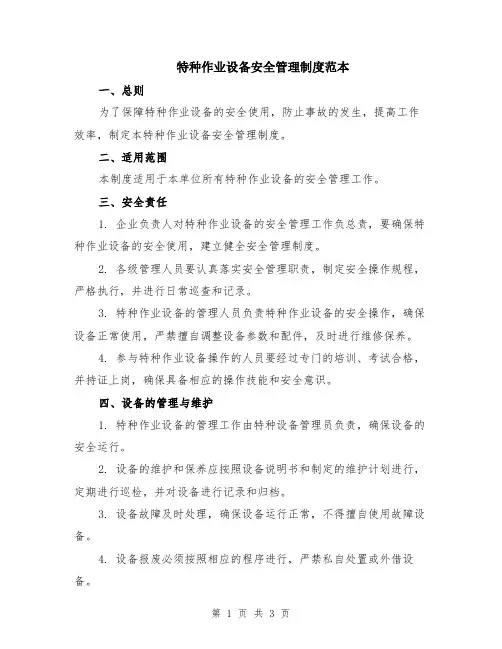 特种作业设备安全管理制度范本

一、总则

为了保障特种作业设备的安全使用，防止事故的发生，提高工作效率，制定本特种作业设备安全管理制度。

二、适用范围

本制度适用于本单位所有特种作业设备的安全管理工作。

三、安全责任

1. 企业负责人对特种作业设备的安全管理工作负总责，要确保特种作业设备的安全使用，建立健全安全管理制度。

2. 各级管理人员要认真落实安全管理职责，制定安全操作规程，严格执行，并进行日常巡查和记录。

3. 特种作业设备的管理人员负责特种作业设备的安全操作，确保设备正常使用，严禁擅自调整设备参数和配件，及时进行维修保养。

4. 参与特种作业设备操作的人员要经过专门的培训、考试合格，并持证上岗，确保具备相应的操作技能和安全意识。

四、设备的管理与维护

1. 特种作业设备的管理工作由特种设备管理员负责，确保设备的安全运行。

2. 设备的维护和保养应按照设备说明书和制定的维护计划进行，定期进行巡检，并对设备进行记录和归档。

3. 设备故障及时处理，确保设备运行正常，不得擅自使用故障设备。

4. 设备报废必须按照相应的程序进行，严禁私自处置或外借设备。

第 1 页 共 3 页